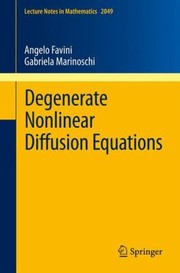 Lecture Notes in Mathematics 2049

Angelo Favini
Gabriela Marinoschi

Degenerate Nonlinear Diffusion Equations

Springer